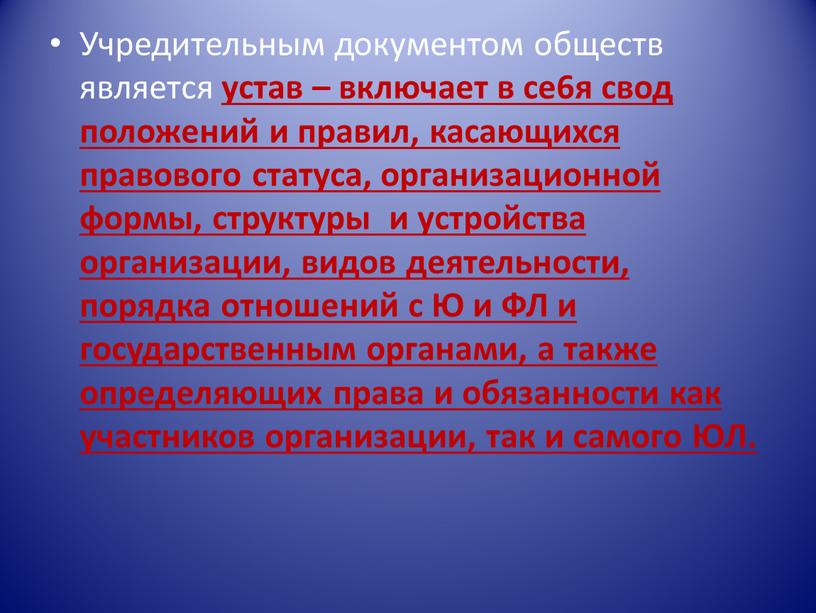 • Учредительным документом обществ является устав – включает в себя свод положений и правил, касающихся правового статуса, организационной формы, структуры  и устройства организации, видов деятельности, порядка отношений с Ю и ФЛ и государственным органами, а также определяющих права и обязанности как участников организации, так и самого ЮЛ.